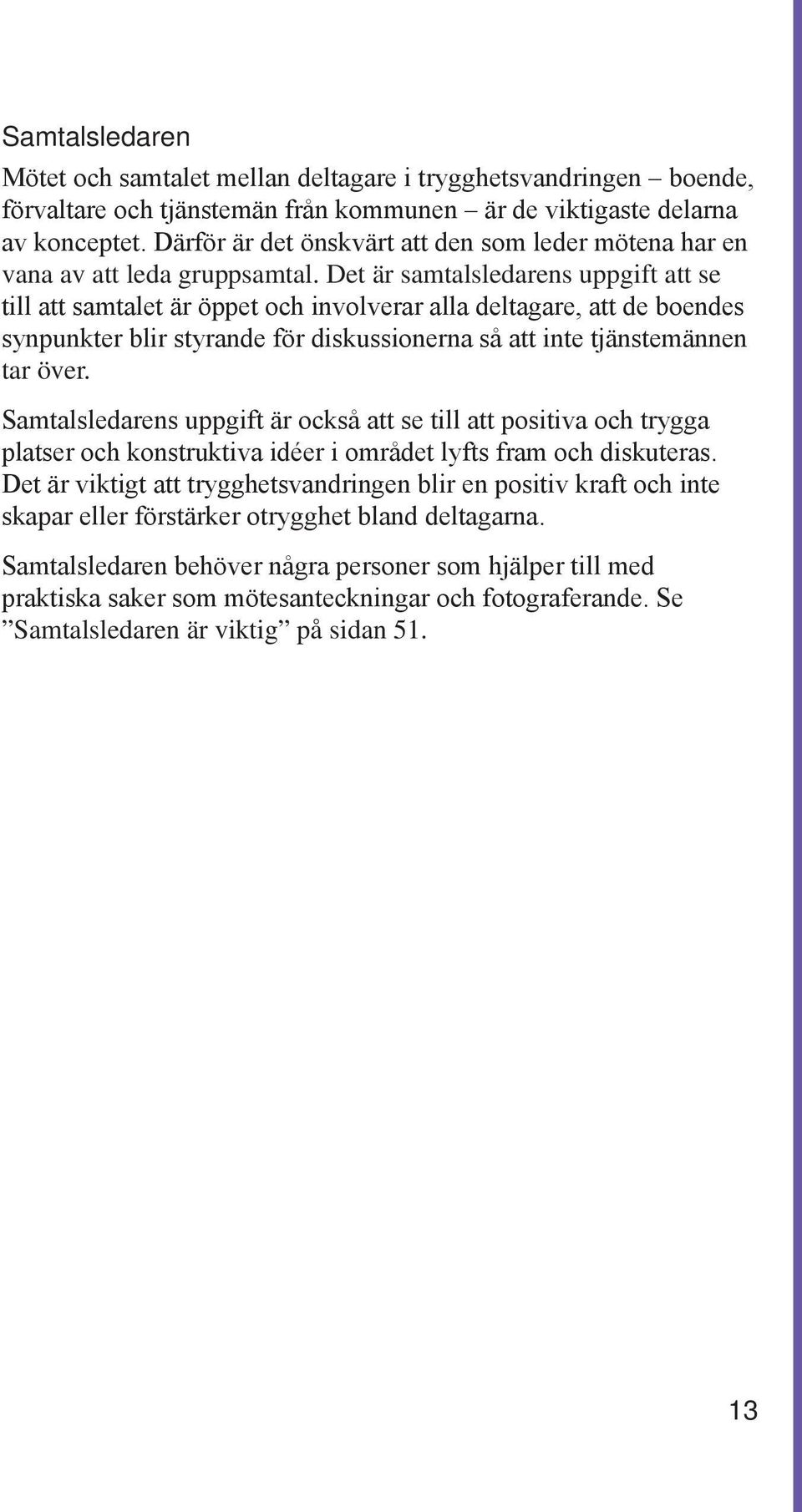 Samtalsledaren

Mötet och samtalet mellan deltagare i trygghetsvandringen – boende, förvaltare och tjänstemän från kommunen – är de viktigaste delarna av konceptet. Därför är det önskvärt att den som leder mötena har en vana av att leda gruppsamtal. Det är samtalsledarens uppgift att se till att samtalet är öppet och involverar alla deltagare, att de boendes synpunkter blir styrande för diskussionerna så att inte tjänstemännen tar över.

Samtalsledarens uppgift är också att se till att positiva och trygga platser och konstruktiva idéer i området lyfts fram och diskuteras. Det är viktigt att trygghetsvandringen blir en positiv kraft och inte skapar eller förstärker otrygghet bland deltagarna.

Samtalsledaren behöver några personer som hjälper till med praktiska saker som mötesanteckningar och fotograferande. Se ”Samtalsledaren är viktig” på sidan 51.

13